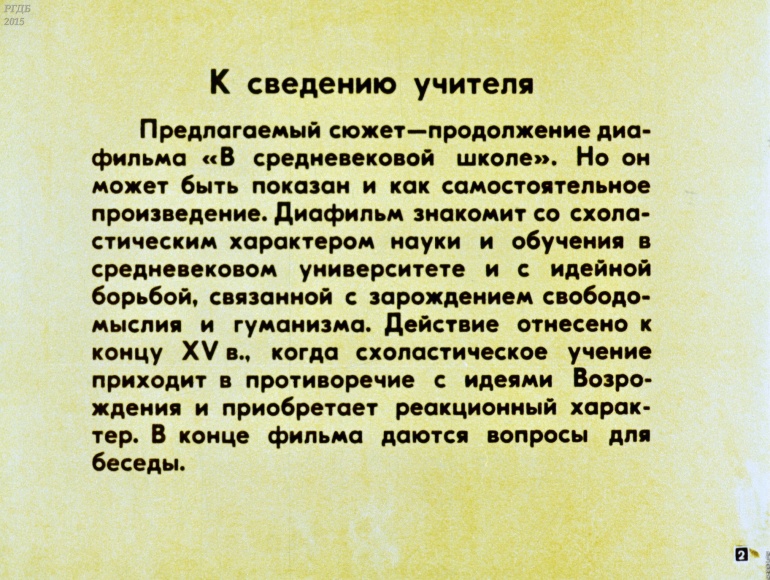 РГДБ
2015

К сведению учителя

Предлагаемый сюжет—продолжение диафильма «В средневековой школе». Но он может быть показан и как самостоятельное произведение. Диафильм знакомит со схоластическим характером науки и обучения в средневековом университете и с идейной борьбой, связанной с зарождением свободомыслия и гуманизма. Действие отнесено к концу XV в., когда схоластическое учение приходит в противоречие с идеями Возрождения и приобретает реакционный характер. В конце фильма даются вопросы для беседы.

2